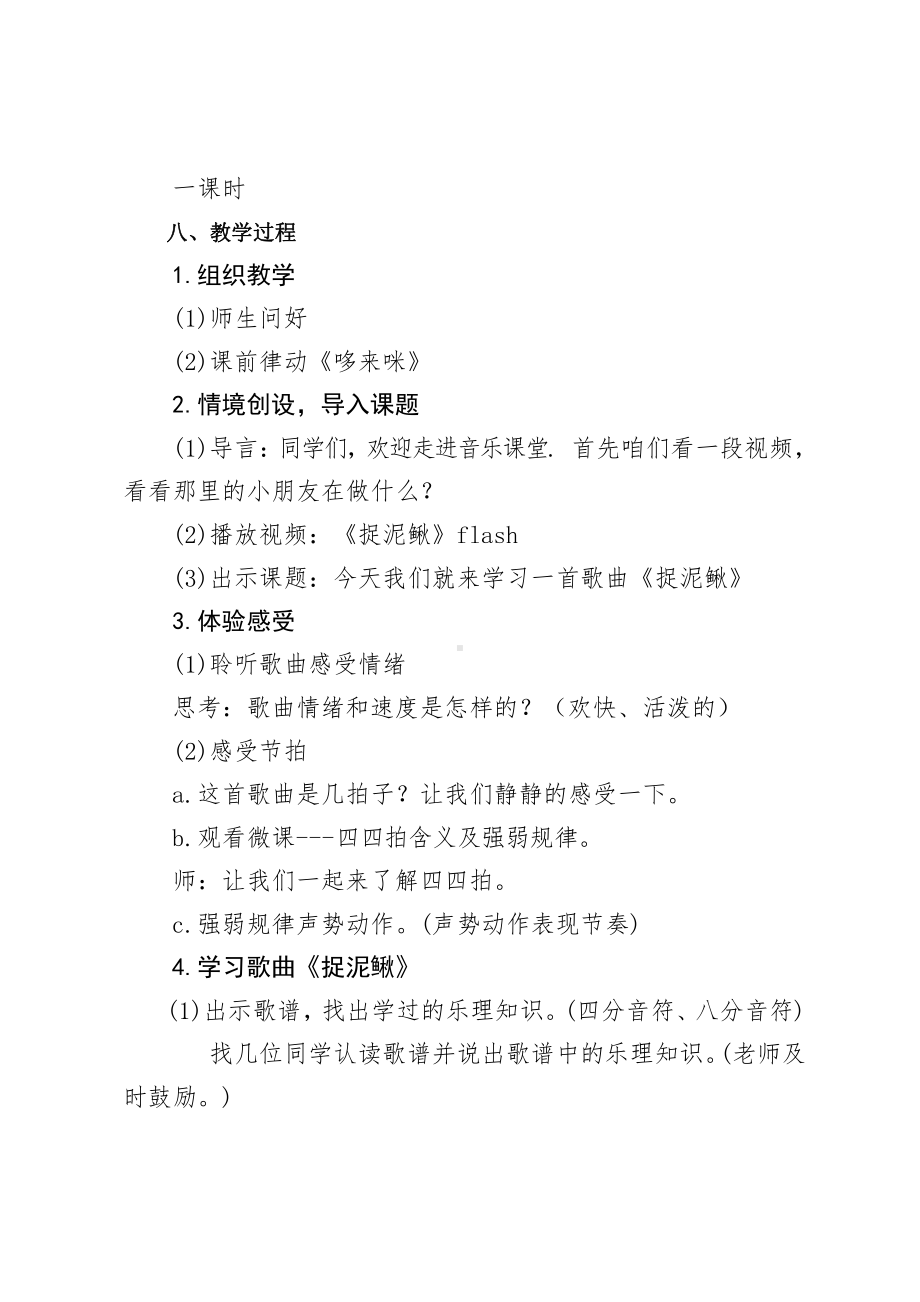 一课时

八、教学过程

1.组织教学

(1)师生问好

(2)课前律动《哆来咪》

2.情境创设，导入课题

(1)导言：同学们，欢迎走进音乐课堂. 首先咱们看一段视频，看看那里的小朋友在做什么？

(2)播放视频：《捉泥鳅》flash

(3)出示课题：今天我们就来学习一首歌曲《捉泥鳅》

3.体验感受

(1)聆听歌曲感受情绪

思考：歌曲情绪和速度是怎样的？（欢快、活泼的）

(2)感受节拍

a.这首歌曲是几拍子？让我们静静的感受一下。

b.观看微课---四四拍含义及强弱规律。

师：让我们一起来了解四四拍。

c.强弱规律声势动作。(声势动作表现节奏)

4.学习歌曲《捉泥鳅》

(1)出示歌谱，找出学过的乐理知识。(四分音符、八分音符)

找几位同学认读歌谱并说出歌谱中的乐理知识。(老师及时鼓励。)